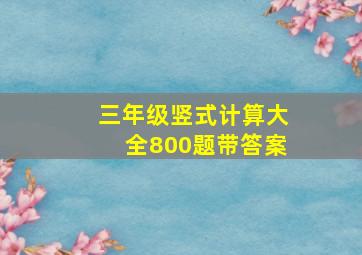 三年级竖式计算大全800题带答案